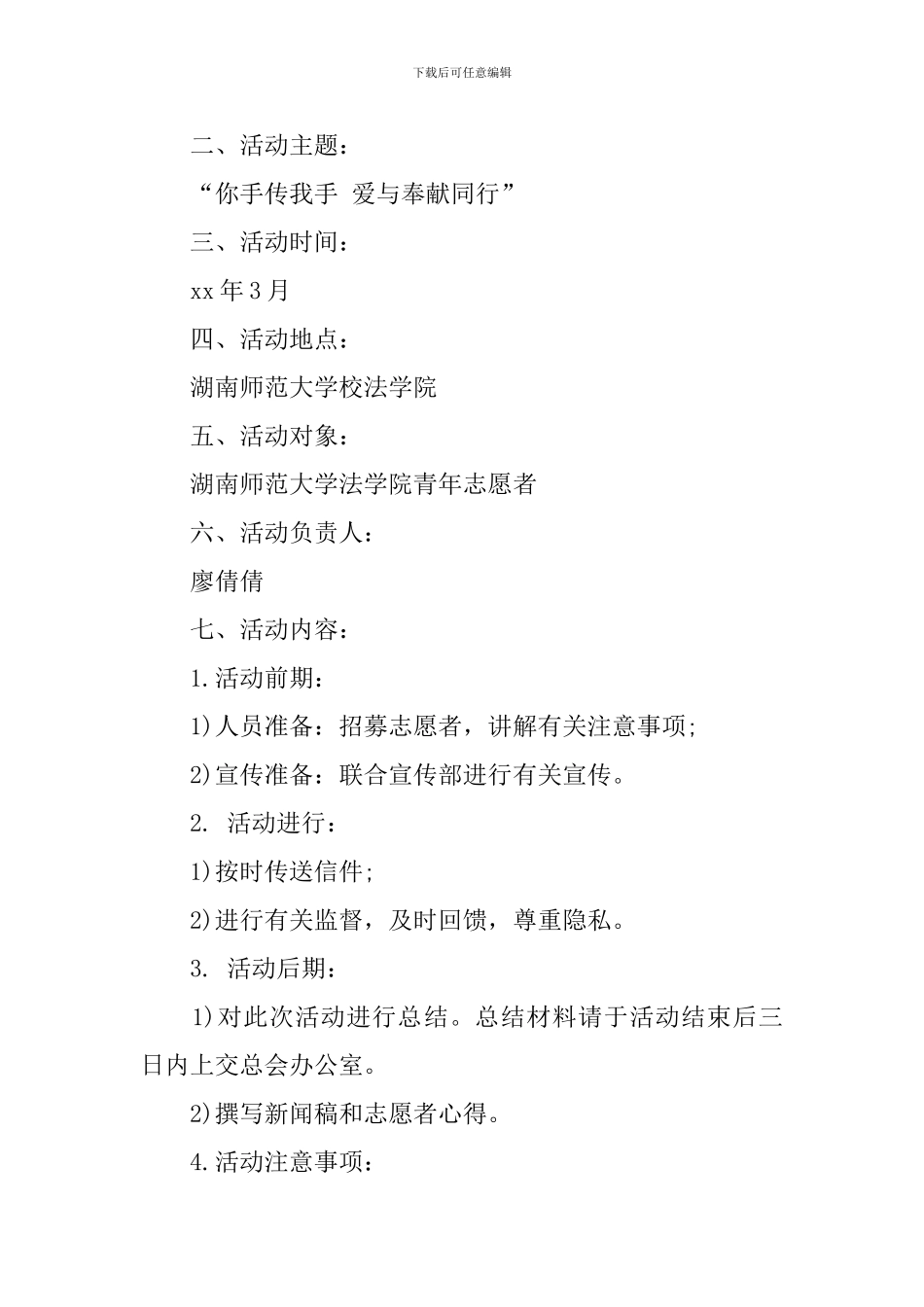 下载后可任意编辑

二、活动主题：

“你手传我手 爱与奉献同行”

三、活动时间：

xx 年 3 月

四、活动地点：

湖南师范大学校法学院

五、活动对象：

湖南师范大学法学院青年志愿者

六、活动负责人：

廖倩倩

七、活动内容：

1.活动前期：

1)人员准备：招募志愿者，讲解有关注意事项;

2)宣传准备：联合宣传部进行有关宣传。

2. 活动进行：

1)按时传送信件;

2)进行有关监督，及时回馈，尊重隐私。

3. 活动后期：

1)对此次活动进行总结。总结材料请于活动结束后三日内上交总会办公室。

2)撰写新闻稿和志愿者心得。

4.活动注意事项：